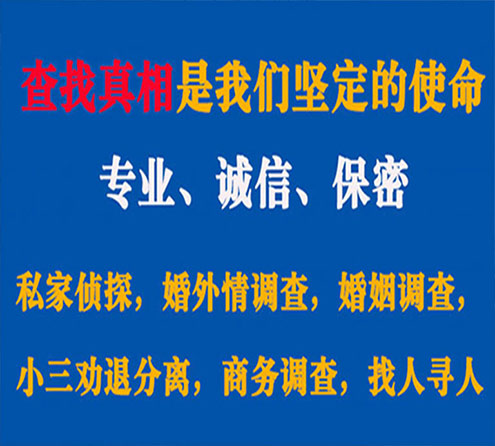 查找真相是我们坚定的使命

专业、诚信、保密

私家侦探，婚外情调查，婚姻调查，

小三劝退分离，商务调查，找人寻人